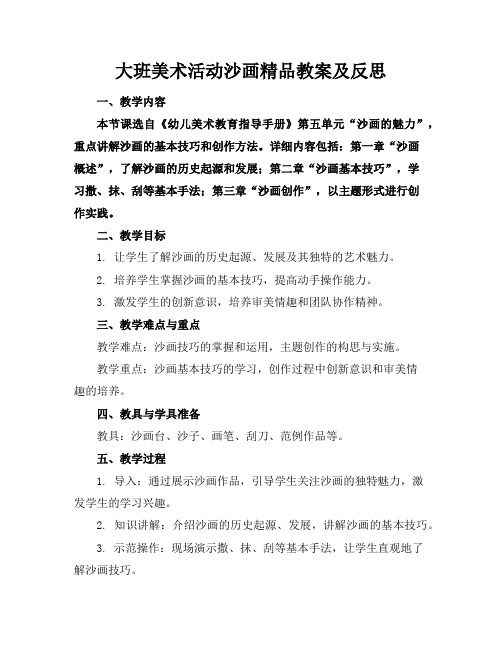 大班美术活动沙画精品教案及反思

一、教学内容

本节课选自《幼儿美术教育指导手册》第五单元“沙画的魅力”，重点讲解沙画的基本技巧和创作方法。详细内容包括：第一章“沙画概述”，了解沙画的历史起源和发展；第二章“沙画基本技巧”，学习撒、抹、刮等基本手法；第三章“沙画创作”，以主题形式进行创作实践。

二、教学目标

1. 让学生了解沙画的历史起源、发展及其独特的艺术魅力。

2. 培养学生掌握沙画的基本技巧，提高动手操作能力。

3. 激发学生的创新意识，培养审美情趣和团队协作精神。

三、教学难点与重点

教学难点：沙画技巧的掌握和运用，主题创作的构思与实施。

教学重点：沙画基本技巧的学习，创作过程中创新意识和审美情趣的培养。

四、教具与学具准备

教具：沙画台、沙子、画笔、刮刀、范例作品等。

五、教学过程

1. 导入：通过展示沙画作品，引导学生关注沙画的独特魅力，激发学生的学习兴趣。

2. 知识讲解：介绍沙画的历史起源、发展，讲解沙画的基本技巧。

3. 示范操作：现场演示撒、抹、刮等基本手法，让学生直观地了解沙画技巧。